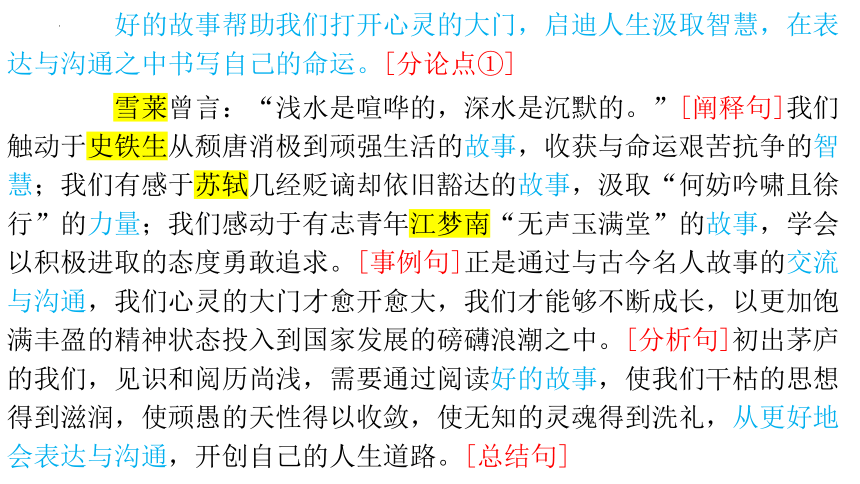 好的故事帮助我们打开心灵的大门，启迪人生汲取智慧，在表达与沟通之中书写自己的命运。[分论点①]

雪莱曾言：“浅水是喧哗的，深水是沉默的。”[阐释句]我们触动于史铁生从颓唐消极到顽强生活的故事，收获与命运艰苦抗争的智慧；我们有感于苏轼几经贬谪却依旧豁达的故事，汲取“何妨吟啸且徐行”的力量；我们感动于有志青年江梦南“无声玉满堂”的故事，学会以积极进取的态度勇敢追求。[事例句]正是通过与古今名人故事的交流与沟通，我们心灵的大门才愈开愈大，我们才能够不断成长，以更加饱满丰盈的精神状态投入到国家发展的磅礴浪潮之中。[分析句]初出茅庐的我们，见识和阅历尚浅，需要通过阅读好的故事，使我们干枯的思想得到滋润，使顽愚的天性得以收敛，使无知的灵魂得到洗礼，从更好地会表达与沟通，开创自己的人生道路。[总结句]